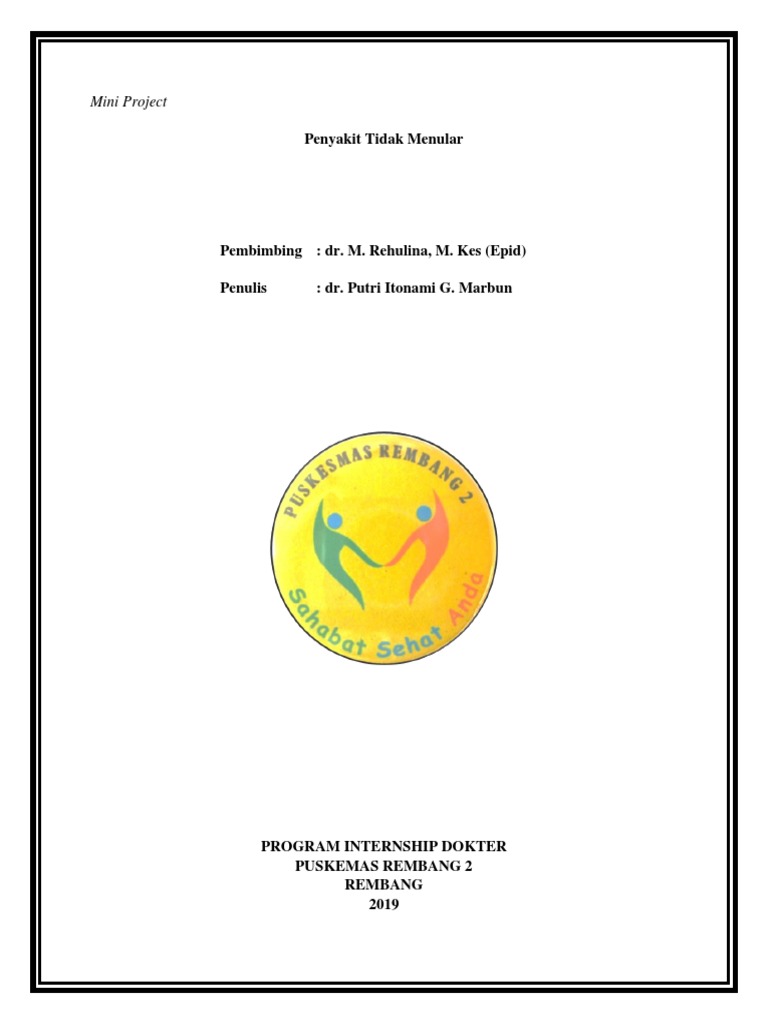 Mini Project

Penyakit Tidak Menular

Pembimbing : dr. M. Rehulina, M. Kes (Epid)

Penulis : dr. Putri Itonami G. Marbun

PUSKESMAS REMBANG 2

Sahabat Sehat Anda

PROGRAM INTERNSHIP DOKTER
PUSKEMAS REMBANG 2
REMBANG
2019